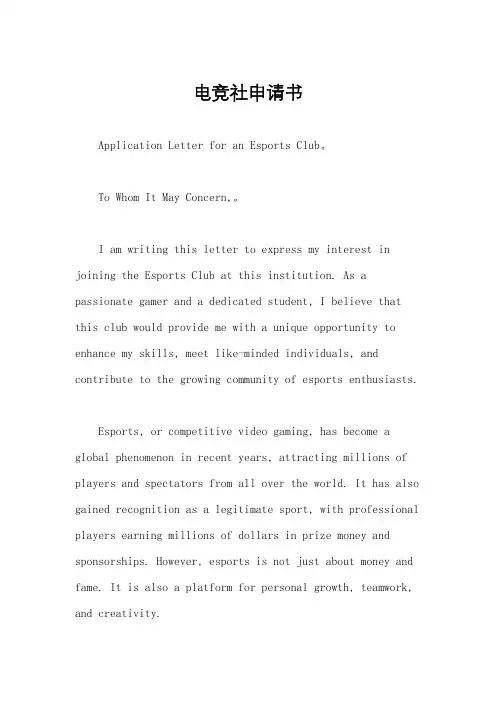 电竞社申请书

Application Letter for an Esports Club。

To Whom It May Concern,。

I am writing this letter to express my interest in joining the Esports Club at this institution. As a passionate gamer and a dedicated student, I believe that this club would provide me with a unique opportunity to enhance my skills, meet like-minded individuals, and contribute to the growing community of esports enthusiasts.

Esports, or competitive video gaming, has become a global phenomenon in recent years, attracting millions of players and spectators from all over the world. It has also gained recognition as a legitimate sport, with professional players earning millions of dollars in prize money and sponsorships. However, esports is not just about money and fame. It is also a platform for personal growth, teamwork, and creativity.